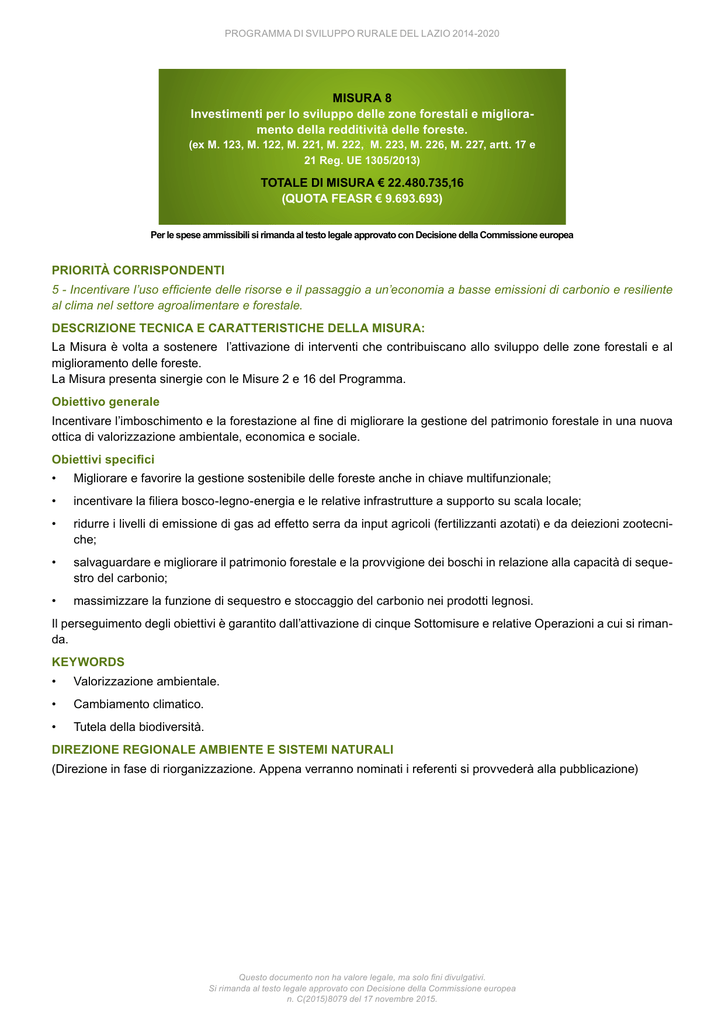 PROGRAMMA DI SVILUPPO RURALE DEL LAZIO 2014-2020

MISURA 8
Investimenti per lo sviluppo delle zone forestali e miglioramento della redditività delle foreste.
(ex M. 123, M. 122, M. 221, M. 222, M. 223, M. 226, M. 227, artt. 17 e 21 Reg. UE 1305/2013)

TOTALE DI MISURA € 22.480.735,16
(QUOTA FEASR € 9.693.693)

Per le spese ammissibili si rimanda al testo legale approvato con Decisione della Commissione europea

PRIORITÀ CORRISPONDENTI

5 - Incentivare l'uso efficiente delle risorse e il passaggio a un'economia a basse emissioni di carbonio e resiliente al clima nel settore agroalimentare e forestale.

DESCRIZIONE TECNICA E CARATTERISTICHE DELLA MISURA:

La Misura è volta a sostenere l'attivazione di interventi che contribuiscano allo sviluppo delle zone forestali e al miglioramento delle foreste.
La Misura presenta sinergie con le Misure 2 e 16 del Programma.

Obiettivo generale

Incentivare l'imboschimento e la forestazione al fine di migliorare la gestione del patrimonio forestale in una nuova ottica di valorizzazione ambientale, economica e sociale.

Obiettivi specifici

• Migliorare e favorire la gestione sostenibile delle foreste anche in chiave multifunzionale;
• incentivare la filiera bosco-legno-energia e le relative infrastrutture a supporto su scala locale;
• ridurre i livelli di emissione di gas ad effetto serra da input agricoli (fertilizzanti azotati) e da deiezioni zootecniche;
• salvaguardare e migliorare il patrimonio forestale e la provvigione dei boschi in relazione alla capacità di sequestro del carbonio;
• massimizzare la funzione di sequestro e stoccaggio del carbonio nei prodotti legnosi.

Il perseguimento degli obiettivi è garantito dall'attivazione di cinque Sottomisure e relative Operazioni a cui si rimanda.

KEYWORDS

• Valorizzazione ambientale.
• Cambiamento climatico.
• Tutela della biodiversità.

DIREZIONE REGIONALE AMBIENTE E SISTEMI NATURALI

(Direzione in fase di riorganizzazione. Appena verranno nominati i referenti si provvederà alla pubblicazione)

Questo documento non ha valore legale, ma solo fini divulgativi.
Si rimanda al testo legale approvato con Decisione della Commissione europea
n. C(2015)8079 del 17 novembre 2015.